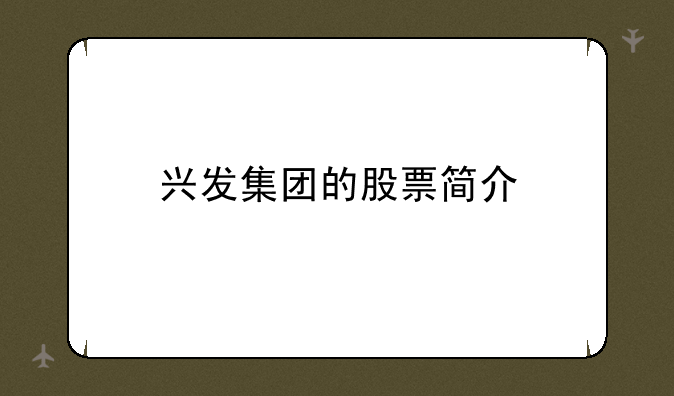 兴发集团的股票简介